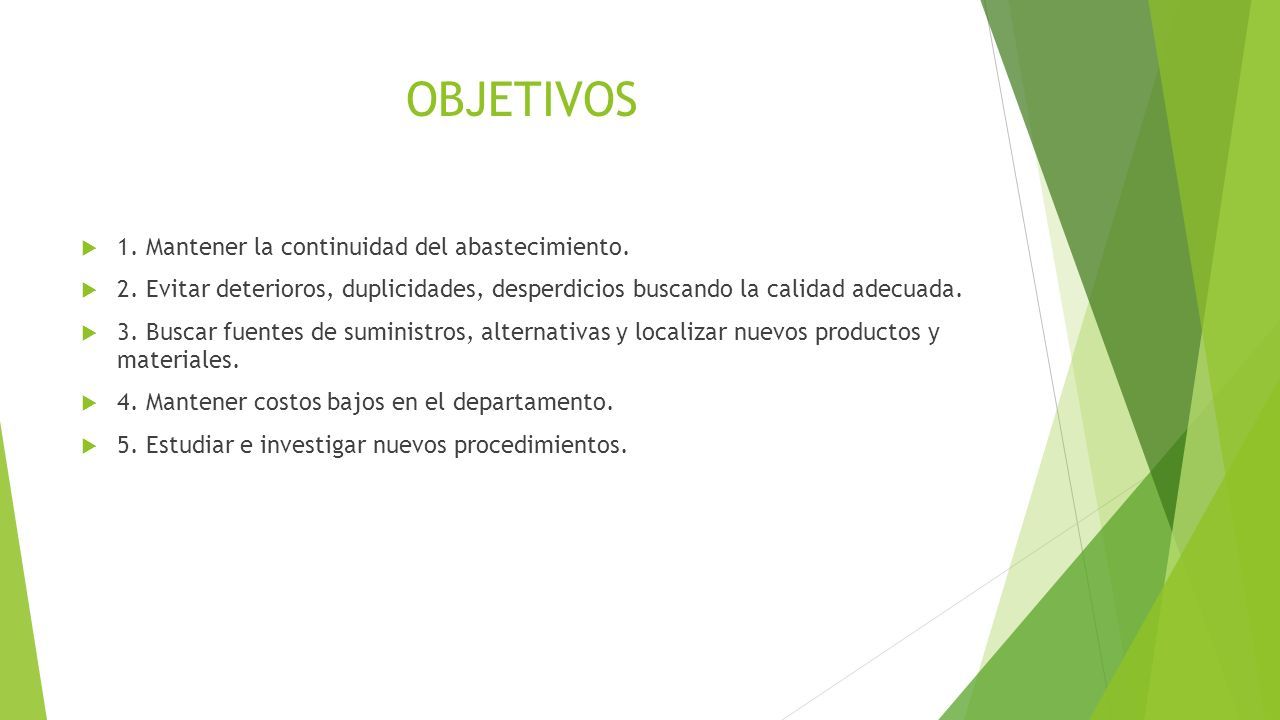 OBJETIVOS

1. Mantener la continuidad del abastecimiento.

2. Evitar deterioros, duplicidades, desperdicios buscando la calidad adecuada.

3. Buscar fuentes de suministros, alternativas y localizar nuevos productos y materiales.

4. Mantener costos bajos en el departamento.

5. Estudiar e investigar nuevos procedimientos.